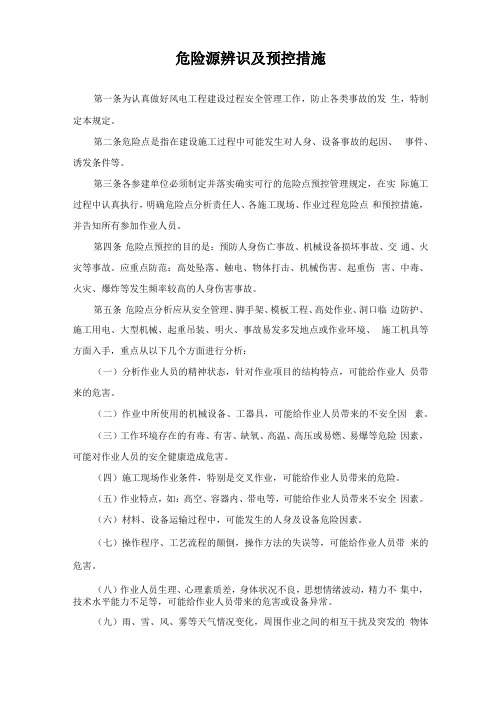 危险源辨识及预控措施

第一条为认真做好风电工程建设过程安全管理工作，防止各类事故的发 生，特制定本规定。

第二条危险点是指在建设施工过程中可能发生对人身、设备事故的起因、 事件、诱发条件等。

第三条各参建单位必须制定并落实确实可行的危险点预控管理规定，在实 际施工过程中认真执行，明确危险点分析责任人、各施工现场、作业过程危险点 和预控措施，并告知所有参加作业人员。

第四条 危险点预控的目的是：预防人身伤亡事故、机械设备损坏事故、交 通、火灾等事故。应重点防范：高处坠落、触电、物体打击、机械伤害、起重伤 害、中毒、火灾、爆炸等发生频率较高的人身伤害事故。

第五条 危险点分析应从安全管理、脚手架、模板工程、高处作业、洞口临 边防护、施工用电、大型机械、起重吊装、明火、事故易发多发地点或作业环境、 施工机具等方面入手，重点从以下几个方面进行分析：

（一）分析作业人员的精神状态，针对作业项目的结构特点，可能给作业人 员带来的危害。

（二）作业中所使用的机械设备、工器具，可能给作业人员带来的不安全因 素。

（三）工作环境存在的有毒、有害、缺氧、高温、高压或易燃、易爆等危险 因素，可能对作业人员的安全健康造成危害。

（四）施工现场作业条件，特别是交叉作业，可能给作业人员带来的危险。

（五）作业特点，如：高空、容器内、带电等，可能给作业人员带来不安全 因素。

（六）材料、设备运输过程中，可能发生的人身及设备危险因素。

（七）操作程序、工艺流程的颠倒，操作方法的失误等，可能给作业人员带 来的危害。

（八）作业人员生理、心理素质差，身体状况不良，思想情绪波动，精力不 集中，技术水平能力不足等，可能给作业人员带来的危害或设备异常。

（九）雨、雪、风、雾等天气情况变化，周围作业之间的相互干扰及突发的 物体